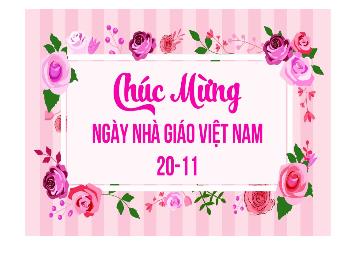 Chúc Mừng
NGÀY NHÀ GIÁO VIỆT NAM
20-11